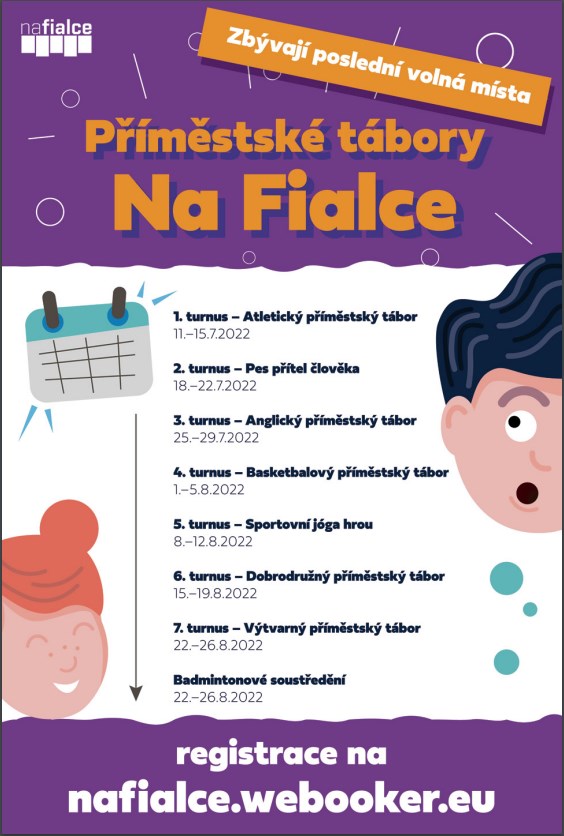 nafialce

Zbývají poslední volná místa

Příměstské tábory
Na Fialce

1. turnus – Atletický příměstský tábor
11.–15.7.2022

2. turnus – Pes přítel člověka
18.–22.7.2022

3. turnus – Anglický příměstský tábor
25.–29.7.2022

4. turnus – Basketbalový příměstský tábor
1.–5.8.2022

5. turnus – Sportovní jóga hrou
8.–12.8.2022

6. turnus – Dobrodružný příměstský tábor
15.–19.8.2022

7. turnus – Výtvarný příměstský tábor
22.–26.8.2022

Badmintonové soustředění
22.–26.8.2022

registrace na
nafialce.webooker.eu